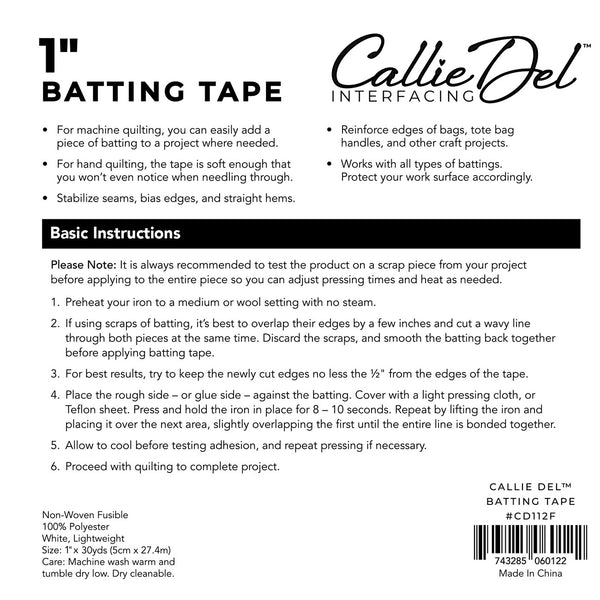 1"
BATTING TAPE

Callie Del™
INTERFACING

• For machine quilting, you can easily add a piece of batting to a project where needed.
• For hand quilting, the tape is soft enough that you won't even notice when needling through.
• Stabilize seams, bias edges, and straight hems.

• Reinforce edges of bags, tote bag handles, and other craft projects.
• Works with all types of battings. Protect your work surface accordingly.

Basic Instructions

Please Note: It is always recommended to test the product on a scrap piece from your project before applying to the entire piece so you can adjust pressing times and heat as needed.

1. Preheat your iron to a medium or wool setting with no steam.
2. If using scraps of batting, it's best to overlap their edges by a few inches and cut a wavy line through both pieces at the same time. Discard the scraps, and smooth the batting back together before applying batting tape.
3. For best results, try to keep the newly cut edges no less the ½" from the edges of the tape.
4. Place the rough side – or glue side – against the batting. Cover with a light pressing cloth, or Teflon sheet. Press and hold the iron in place for 8 – 10 seconds. Repeat by lifting the iron and placing it over the next area, slightly overlapping the first until the entire line is bonded together.
5. Allow to cool before testing adhesion, and repeat pressing if necessary.
6. Proceed with quilting to complete project.

Non-Woven Fusible
100% Polyester
White, Lightweight
Size: 1"x 30yds (5cm x 27.4m)
Care: Machine wash warm and tumble dry low. Dry cleanable.

CALLIE DEL™
BATTING TAPE
#CD112F
743285 060122
Made In China